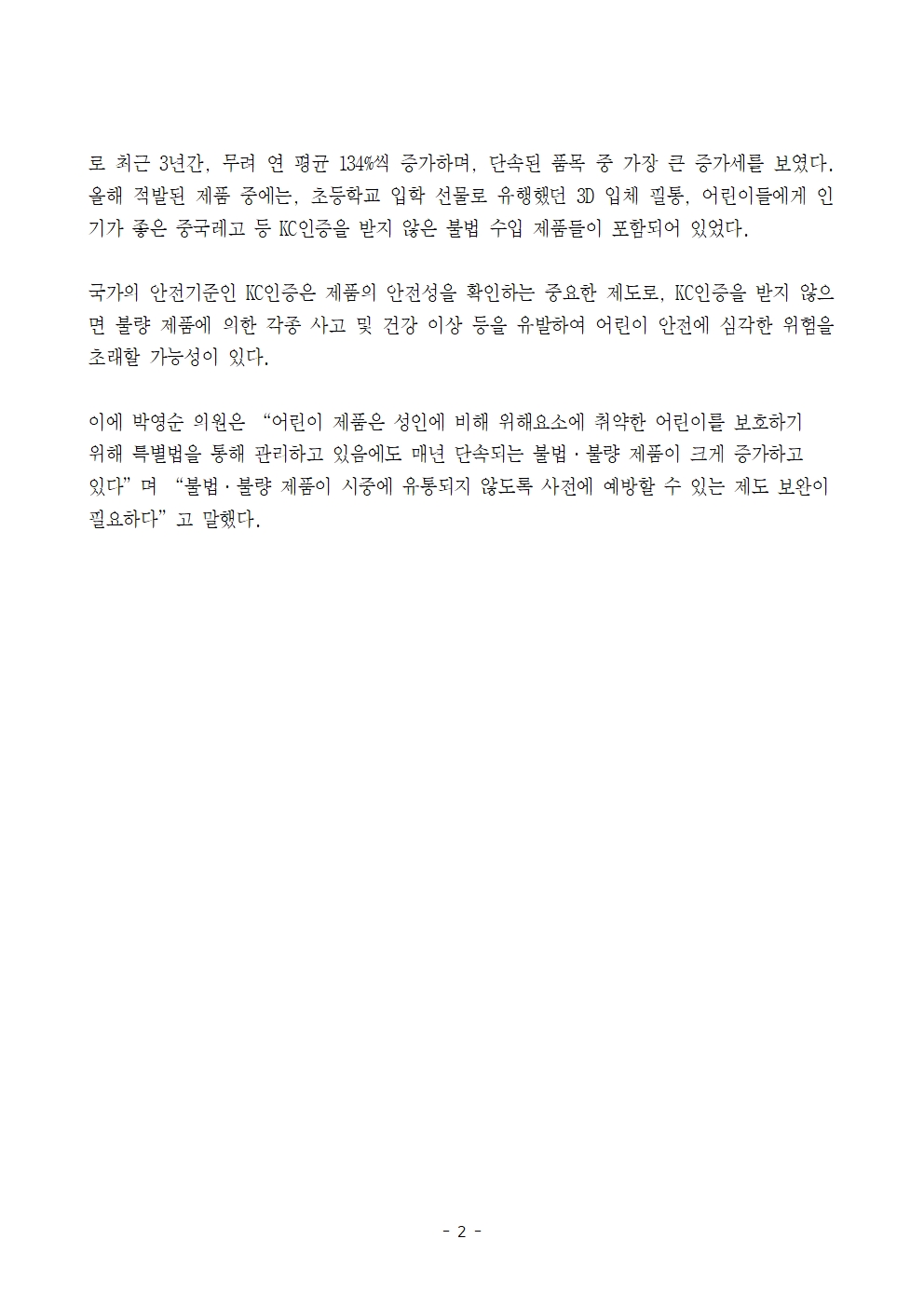 로 최근 3년간, 무려 연 평균 134%씩 증가하며, 단속된 품목 중 가장 큰 증가세를 보였다. 올해 적발된 제품 중에는, 초등학교 입학 선물로 유행했던 3D 입체 필통, 어린이들에게 인기가 좋은 중국레고 등 KC인증을 받지 않은 불법 수입 제품들이 포함되어 있었다.

국가의 안전기준인 KC인증은 제품의 안전성을 확인하는 중요한 제도로, KC인증을 받지 않으면 불량 제품에 의한 각종 사고 및 건강 이상 등을 유발하여 어린이 안전에 심각한 위험을 초래할 가능성이 있다.

이에 박영순 의원은 “어린이 제품은 성인에 비해 위해요소에 취약한 어린이를 보호하기 위해 특별법을 통해 관리하고 있음에도 매년 단속되는 불법·불량 제품이 크게 증가하고 있다”며 “불법·불량 제품이 시중에 유통되지 않도록 사전에 예방할 수 있는 제도 보완이 필요하다”고 말했다.

- 2 -